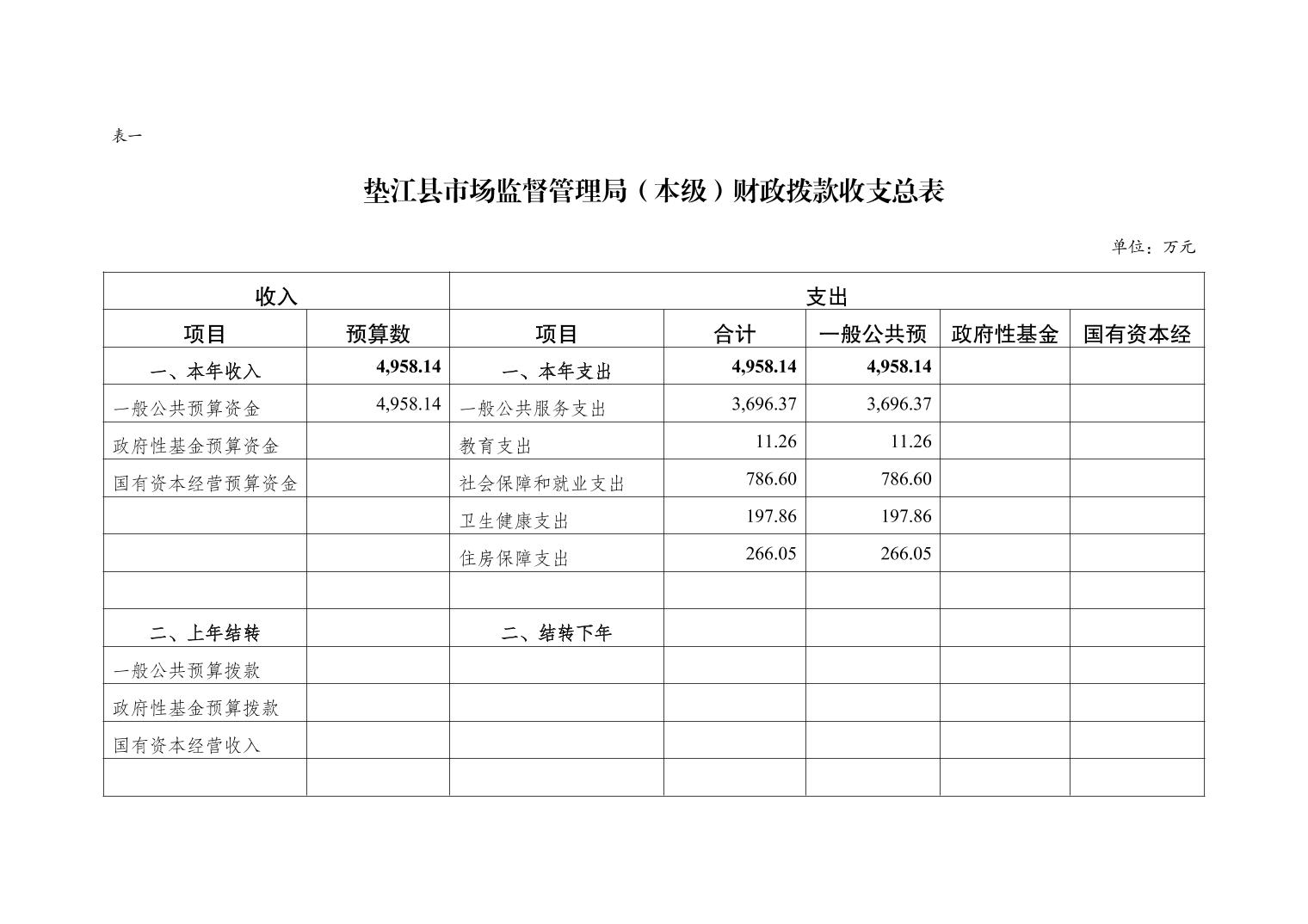 表一

垫江县市场监督管理局（本级）财政拨款收支总表

单位：万元

| 收入 | | 支出 | | | | |
|---|---|---|---|---|---|---|
| 项目 | 预算数 | 项目 | 合计 | 一般公共预 | 政府性基金 | 国有资本经 |
| 一、本年收入 | 4,958.14 | 一、本年支出 | 4,958.14 | 4,958.14 | | |
| 一般公共预算资金 | 4,958.14 | 一般公共服务支出 | 3,696.37 | 3,696.37 | | |
| 政府性基金预算资金 | | 教育支出 | 11.26 | 11.26 | | |
| 国有资本经营预算资金 | | 社会保障和就业支出 | 786.60 | 786.60 | | |
| | | 卫生健康支出 | 197.86 | 197.86 | | |
| | | 住房保障支出 | 266.05 | 266.05 | | |
| | | | | | | |
| 二、上年结转 | | 二、结转下年 | | | | |
| 一般公共预算拨款 | | | | | | |
| 政府性基金预算拨款 | | | | | | |
| 国有资本经营收入 | | | | | | |
| | | | | | | |